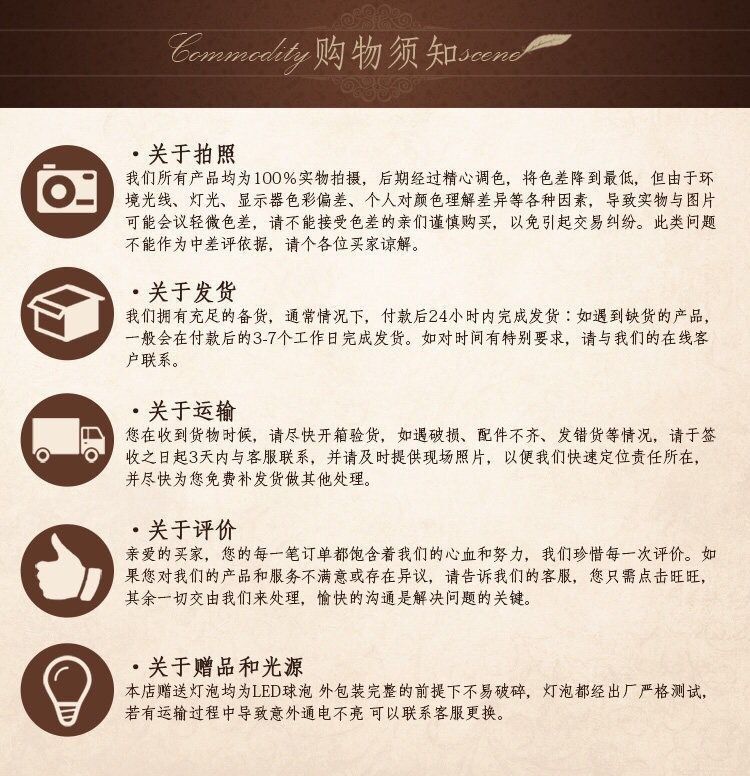 Commodity购物须知scene

• 关于拍照
我们所有产品均为100%实物拍摄，后期经过精心调色，将色差降到最低，但由于环境光线、灯光、显示器色彩偏差、个人对颜色理解差异等各种因素，导致实物与图片可能会议轻微色差，请不能接受色差的亲们谨慎购买，以免引起交易纠纷。此类问题不能作为中差评依据，请个各位买家谅解。

• 关于发货
我们拥有充足的备货，通常情况下，付款后24小时内完成发货：如遇到缺货的产品，一般会在付款后的3-7个工作日完成发货。如对时间有特别要求，请与我们的在线客户联系。

• 关于运输
您在收到货物时候，请尽快开箱验货，如遇破损、配件不齐、发错货等情况，请于签收之日起3天内与客服联系，并请及时提供现场照片，以便我们快速定位责任所在，并尽快为您免费补发货做其他处理。

• 关于评价
亲爱的买家，您的每一笔订单都饱含着我们的心血和努力，我们珍惜每一次评价。如果您对我们的产品和服务不满意或存在异议，请告诉我们的客服，您只需点击旺旺，其余一切交由我们来处理，愉快的沟通是解决问题的关键。

• 关于赠品和光源
本店赠送灯泡均为LED球泡 外包装完整的前提下不易破碎，灯泡都经出厂严格测试，若有运输过程中导致意外通电不亮 可以联系客服更换。